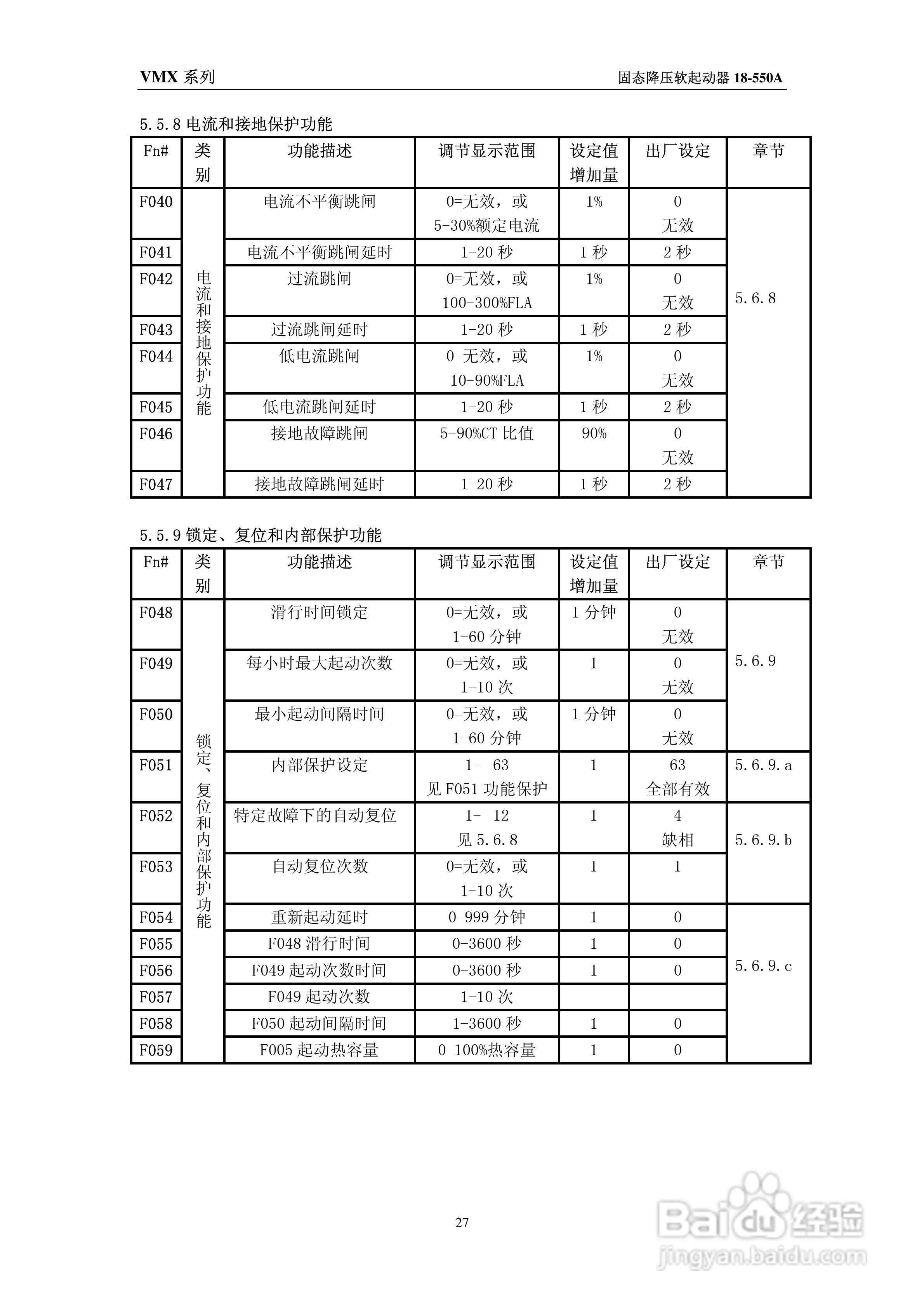 VMX 系列

固态降压软起动器 18-550A

5.5.8 电流和接地保护功能

| Fn# | 类别 | 功能描述 | 调节显示范围 | 设定值增加量 | 出厂设定 | 章节 |
|---|---|---|---|---|---|---|
| F040 | 电流和接地保护功能 | 电流不平衡跳闸 | 0=无效，或 5-30%额定电流 | 1% | 0 无效 | 5.6.8 |
| F041 | | 电流不平衡跳闸延时 | 1-20 秒 | 1 秒 | 2 秒 | |
| F042 | | 过流跳闸 | 0=无效，或 100-300%FLA | 1% | 0 无效 | |
| F043 | | 过流跳闸延时 | 1-20 秒 | 1 秒 | 2 秒 | |
| F044 | | 低电流跳闸 | 0=无效，或 10-90%FLA | 1% | 0 无效 | |
| F045 | | 低电流跳闸延时 | 1-20 秒 | 1 秒 | 2 秒 | |
| F046 | | 接地故障跳闸 | 5-90%CT 比值 | 90% | 0 无效 | |
| F047 | | 接地故障跳闸延时 | 1-20 秒 | 1 秒 | 2 秒 | |

5.5.9 锁定、复位和内部保护功能

| Fn# | 类别 | 功能描述 | 调节显示范围 | 设定值增加量 | 出厂设定 | 章节 |
|---|---|---|---|---|---|---|
| F048 | 锁定、复位和内部保护功能 | 滑行时间锁定 | 0=无效，或 1-60 分钟 | 1 分钟 | 0 无效 | 5.6.9 |
| F049 | | 每小时最大起动次数 | 0=无效，或 1-10 次 | 1 | 0 无效 | |
| F050 | | 最小起动间隔时间 | 0=无效，或 1-60 分钟 | 1 分钟 | 0 无效 | |
| F051 | | 内部保护设定 | 1- 63 见 F051 功能保护 | 1 | 63 全部有效 | 5.6.9.a |
| F052 | | 特定故障下的自动复位 | 1- 12 见 5.6.8 | 1 | 4 缺相 | 5.6.9.b |
| F053 | | 自动复位次数 | 0=无效，或 1-10 次 | 1 | 1 | |
| F054 | | 重新起动延时 | 0-999 分钟 | 1 | 0 | 5.6.9.c |
| F055 | | F048 滑行时间 | 0-3600 秒 | 1 | 0 | |
| F056 | | F049 起动次数时间 | 0-3600 秒 | 1 | 0 | |
| F057 | | F049 起动次数 | 1-10 次 | | | |
| F058 | | F050 起动间隔时间 | 1-3600 秒 | 1 | 0 | |
| F059 | | F005 起动热容量 | 0-100%热容量 | 1 | 0 | |

27

Baidu 经验
jingyan.baidu.com